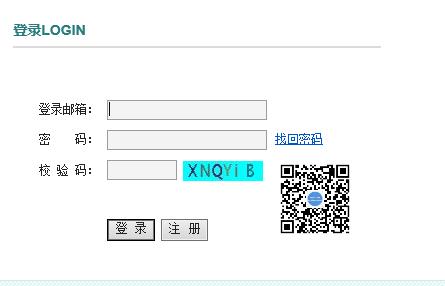 登录LOGIN

登录邮箱：

密　码：　找回密码

校 验 码：　XNQYi B

登 录　注 册